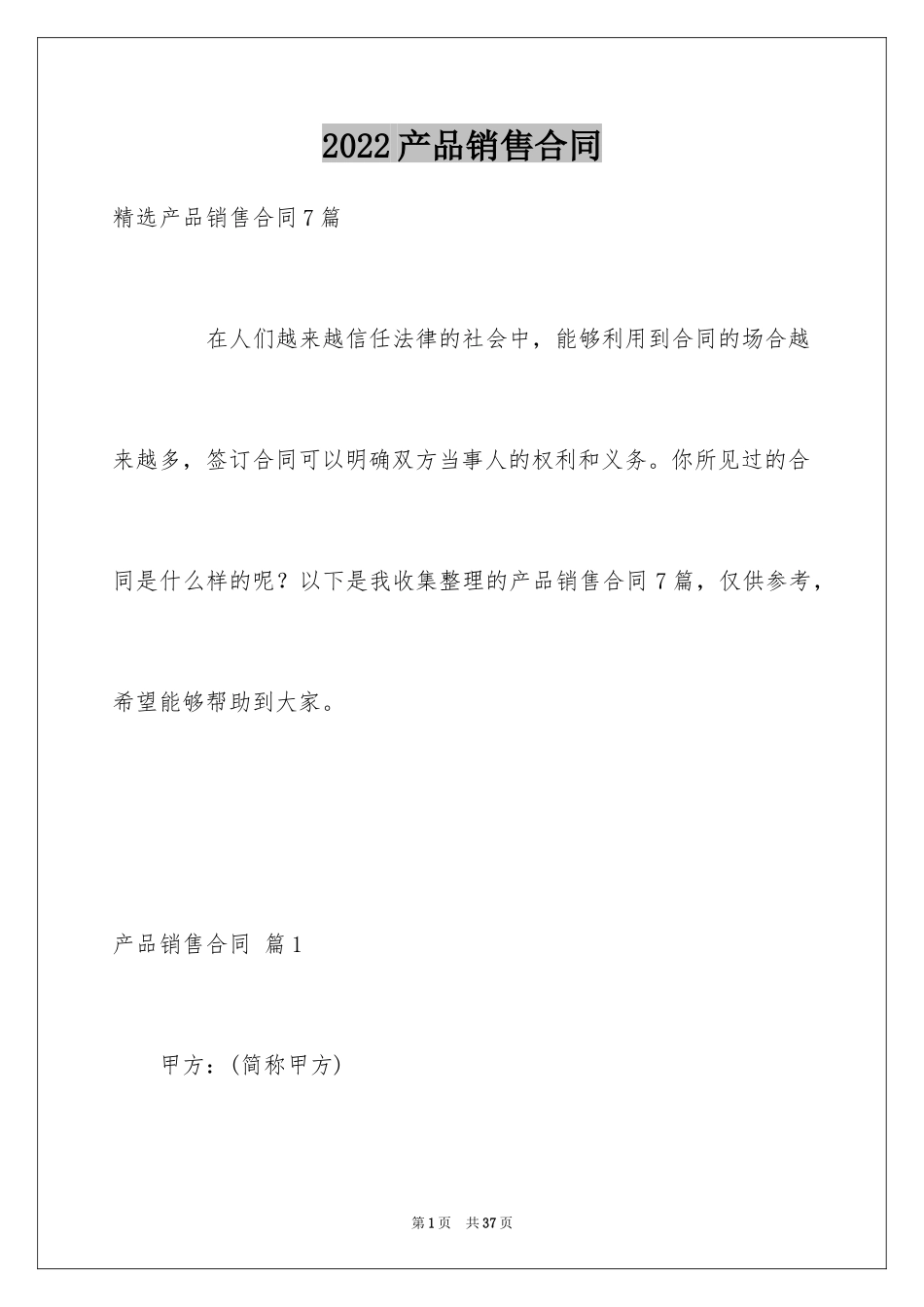 2022产品销售合同

精选产品销售合同7篇

在人们越来越信任法律的社会中，能够利用到合同的场合越来越多，签订合同可以明确双方当事人的权利和义务。你所见过的合同是什么样的呢？以下是我收集整理的产品销售合同7篇，仅供参考，希望能够帮助到大家。

产品销售合同 篇1

甲方：(简称甲方)

第1页 共37页